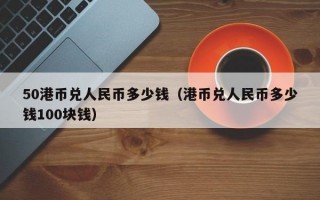 50港币兑人民币多少钱（港币兑人民币多少钱100块钱）